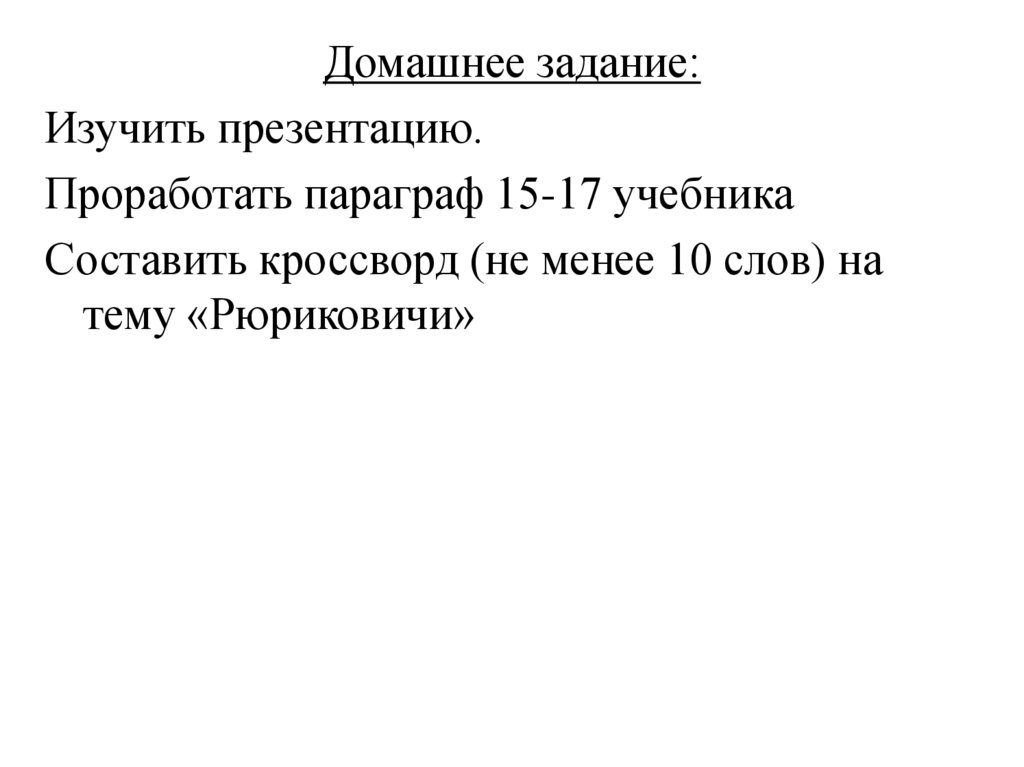 Домашнее задание:

Изучить презентацию.

Проработать параграф 15-17 учебника

Составить кроссворд (не менее 10 слов) на тему «Рюриковичи»